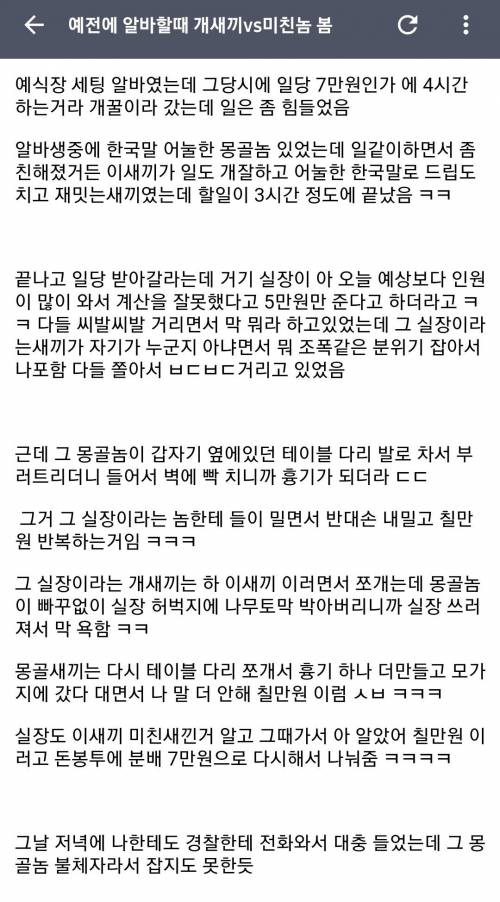 예전에 알바할때 개새끼vs미친놈 봄

예식장 세팅 알바였는데 그당시에 일당 7만원인가 에 4시간 하는거라 개꿀이라 갔는데 일은 좀 힘들었음

알바생중에 한국말 어눌한 몽골놈 있었는데 일같이하면서 좀 친해졌거든 이새끼가 일도 개잘하고 어눌한 한국말로 드립도 치고 재밋는새끼였는데 할일이 3시간 정도에 끝났음 ㅋㅋ

끝나고 일당 받아갈라는데 거기 실장이 아 오늘 예상보다 인원이 많이 와서 계산을 잘못했다고 5만원만 준다고 하더라고 ㅋㅋ 다들 씨발씨발 거리면서 막 뭐라 하고있었는데 그 실장이라는새끼가 자기가 누군지 아냐면서 뭐 조폭같은 분위기 잡아서 나포함 다들 쫄아서 ㅂㄷㅂㄷ거리고 있었음

근데 그 몽골놈이 갑자기 옆에있던 테이블 다리 발로 차서 부러트리더니 들어서 벽에 빡 치니까 흉기가 되더라 ㄷㄷ

그거 그 실장이라는 놈한테 들이 밀면서 반대손 내밀고 칠만원 반복하는거임 ㅋㅋㅋ

그 실장이라는 개새끼는 하 이새끼 이러면서 쪼개는데 몽골놈이 빠꾸없이 실장 허벅지에 나무토막 박아버리니까 실장 쓰러져서 막 욕함 ㅋㅋ

몽골새끼는 다시 테이블 다리 쪼개서 흉기 하나 더만들고 모가지에 갔다 대면서 나 말 더 안해 칠만원 이럼 ㅅㅂ ㅋㅋㅋ

실장도 이새끼 미친새낀거 알고 그때가서 아 알았어 칠만원 이러고 돈봉투에 분배 7만원으로 다시해서 나눠줌 ㅋㅋㅋㅋ

그날 저녁에 나한테도 경찰한테 전화와서 대충 들었는데 그 몽골놈 불체자라서 잡지도 못한듯